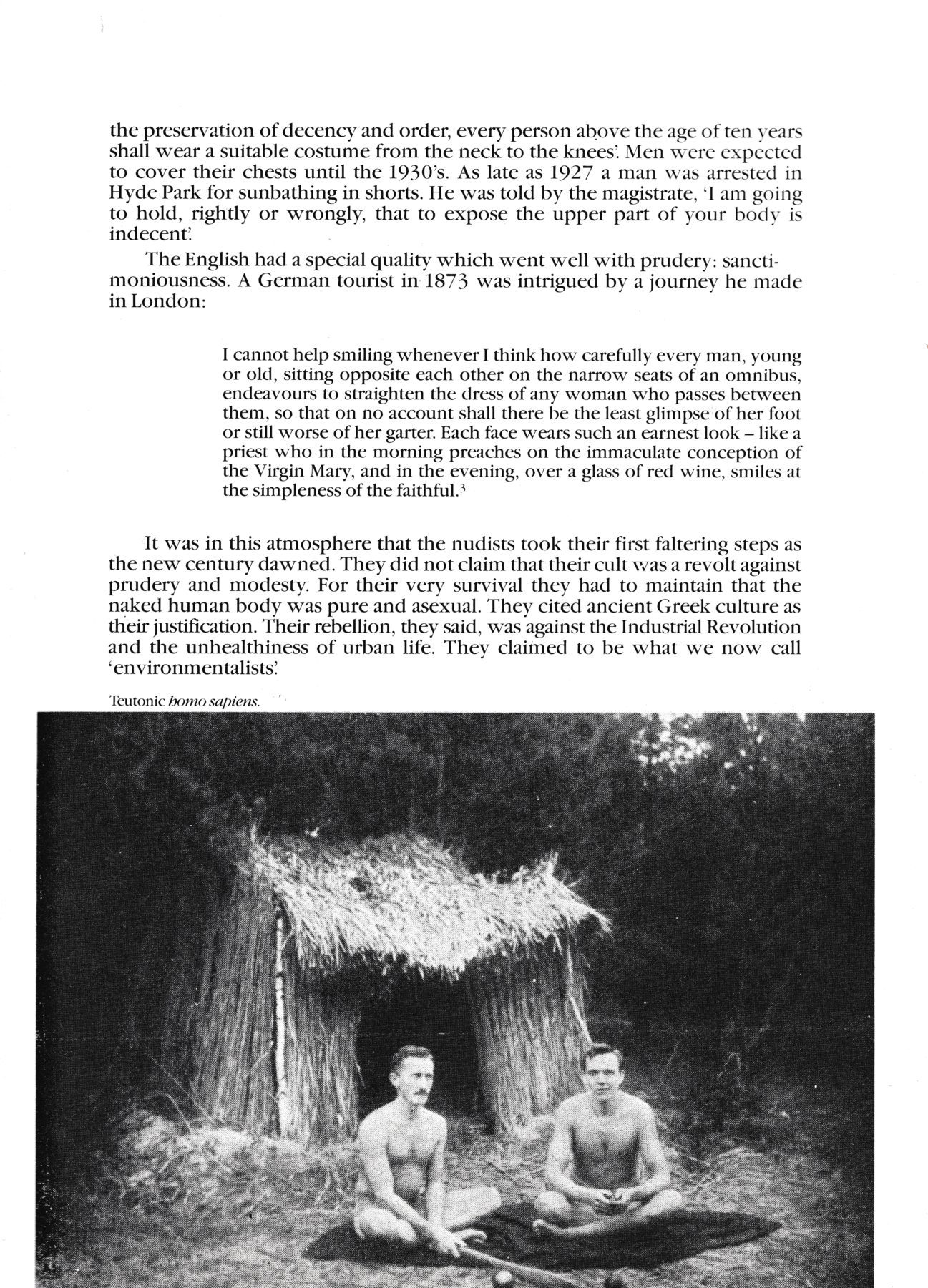 the preservation of decency and order, every person above the age of ten years shall wear a suitable costume from the neck to the knees'. Men were expected to cover their chests until the 1930's. As late as 1927 a man was arrested in Hyde Park for sunbathing in shorts. He was told by the magistrate, 'I am going to hold, rightly or wrongly, that to expose the upper part of your body is indecent'.

The English had a special quality which went well with prudery: sanctimoniousness. A German tourist in 1873 was intrigued by a journey he made in London:

I cannot help smiling whenever I think how carefully every man, young or old, sitting opposite each other on the narrow seats of an omnibus, endeavours to straighten the dress of any woman who passes between them, so that on no account shall there be the least glimpse of her foot or still worse of her garter. Each face wears such an earnest look – like a priest who in the morning preaches on the immaculate conception of the Virgin Mary, and in the evening, over a glass of red wine, smiles at the simpleness of the faithful.$^3$

It was in this atmosphere that the nudists took their first faltering steps as the new century dawned. They did not claim that their cult was a revolt against prudery and modesty. For their very survival they had to maintain that the naked human body was pure and asexual. They cited ancient Greek culture as their justification. Their rebellion, they said, was against the Industrial Revolution and the unhealthiness of urban life. They claimed to be what we now call 'environmentalists'.

Teutonic homo sapiens.